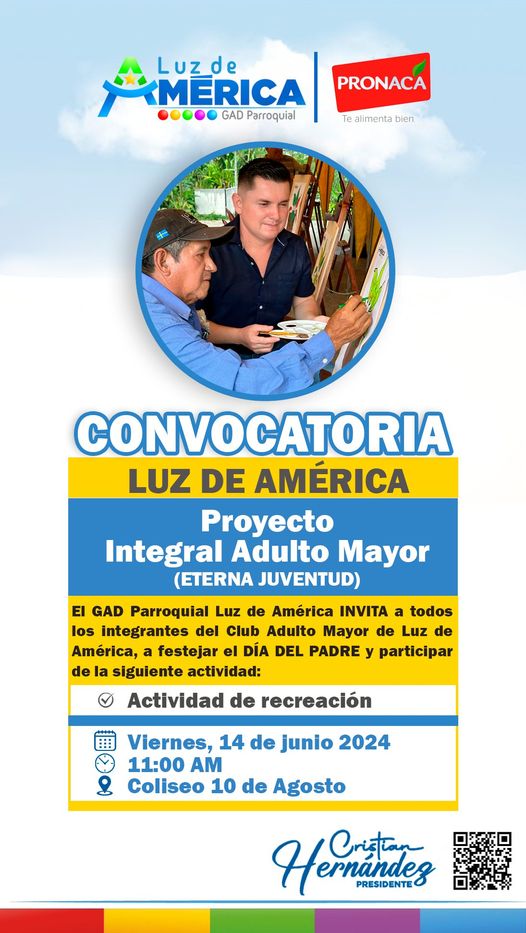 Luz de
AMÉRICA
GAD Parroquial

PRONACA
Te alimenta bien

CONVOCATORIA

LUZ DE AMÉRICA

Proyecto
Integral Adulto Mayor
(ETERNA JUVENTUD)

El GAD Parroquial Luz de América INVITA a todos los integrantes del Club Adulto Mayor de Luz de América, a festejar el DÍA DEL PADRE y participar de la siguiente actividad:

Actividad de recreación

Viernes, 14 de junio 2024
11:00 AM
Coliseo 10 de Agosto

Cristian
Hernández
PRESIDENTE